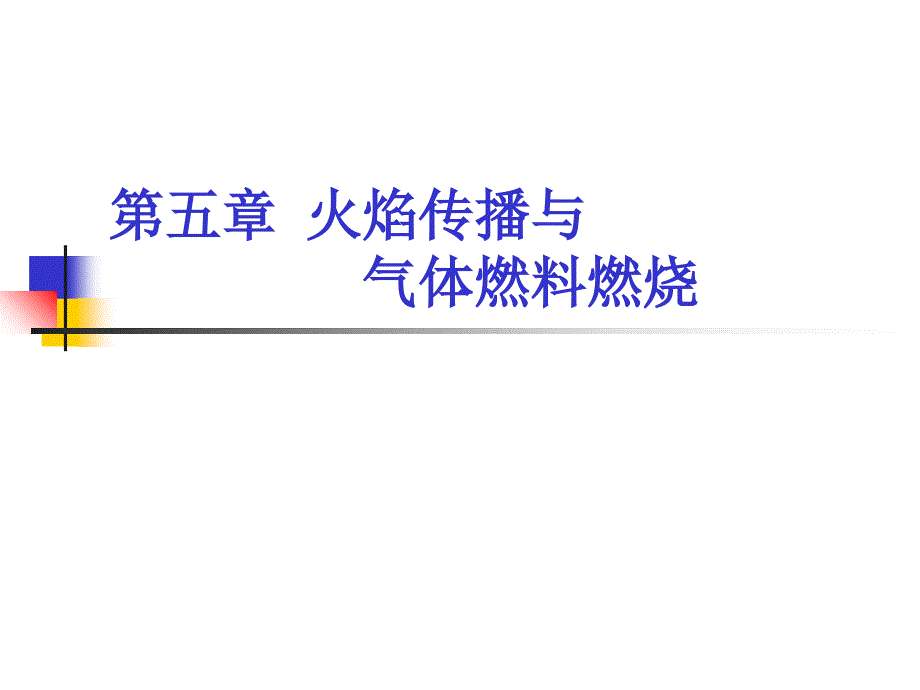 第五章 火焰传播与
气体燃料燃烧